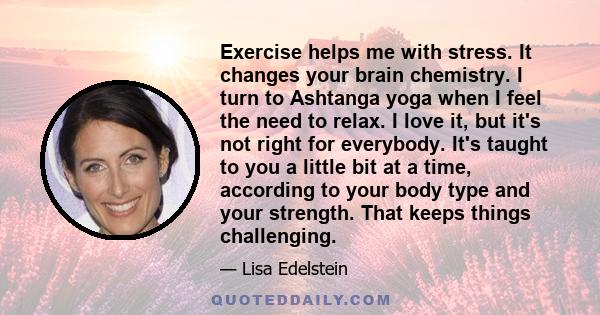 Exercise helps me with stress. It changes your brain chemistry. I turn to Ashtanga yoga when I feel the need to relax. I love it, but it's not right for everybody. It's taught to you a little bit at a time, according to your body type and your strength. That keeps things challenging.

— Lisa Edelstein

QUOTEDDAILY.COM